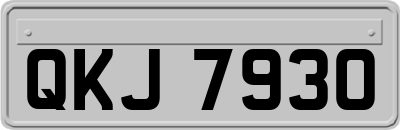 QKJ 7930